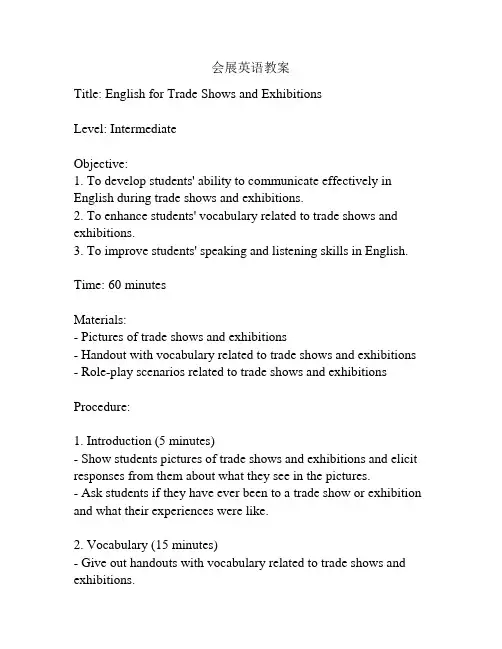 会展英语教案

Title: English for Trade Shows and Exhibitions

Level: Intermediate

Objective:
1. To develop students' ability to communicate effectively in English during trade shows and exhibitions.
2. To enhance students' vocabulary related to trade shows and exhibitions.
3. To improve students' speaking and listening skills in English.

Time: 60 minutes

Materials:
- Pictures of trade shows and exhibitions
- Handout with vocabulary related to trade shows and exhibitions
- Role-play scenarios related to trade shows and exhibitions

Procedure:

1. Introduction (5 minutes)
- Show students pictures of trade shows and exhibitions and elicit responses from them about what they see in the pictures.
- Ask students if they have ever been to a trade show or exhibition and what their experiences were like.

2. Vocabulary (15 minutes)
- Give out handouts with vocabulary related to trade shows and exhibitions.